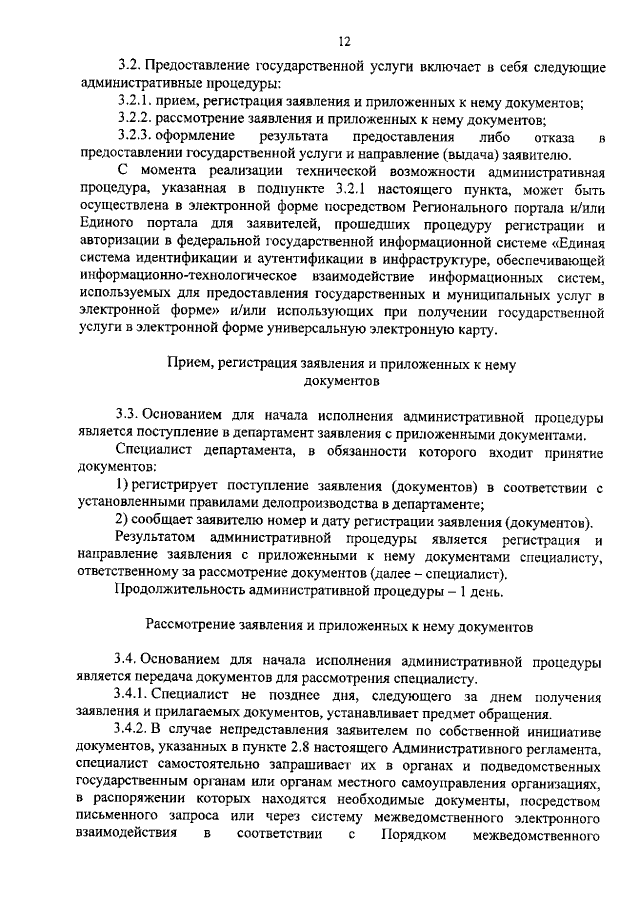 12

3.2. Предоставление государственной услуги включает в себя следующие административные процедуры:

3.2.1. прием, регистрация заявления и приложенных к нему документов;

3.2.2. рассмотрение заявления и приложенных к нему документов;

3.2.3. оформление результата предоставления либо отказа в предоставлении государственной услуги и направление (выдача) заявителю.

С момента реализации технической возможности административная процедура, указанная в подпункте 3.2.1 настоящего пункта, может быть осуществлена в электронной форме посредством Регионального портала и/или Единого портала для заявителей, прошедших процедуру регистрации и авторизации в федеральной государственной информационной системе «Единая система идентификации и аутентификации в инфраструктуре, обеспечивающей информационно-технологическое взаимодействие информационных систем, используемых для предоставления государственных и муниципальных услуг в электронной форме» и/или использующих при получении государственной услуги в электронной форме универсальную электронную карту.

Прием, регистрация заявления и приложенных к нему документов

3.3. Основанием для начала исполнения административной процедуры является поступление в департамент заявления с приложенными документами.

Специалист департамента, в обязанности которого входит принятие документов:

1) регистрирует поступление заявления (документов) в соответствии с установленными правилами делопроизводства в департаменте;

2) сообщает заявителю номер и дату регистрации заявления (документов).

Результатом административной процедуры является регистрация и направление заявления с приложенными к нему документами специалисту, ответственному за рассмотрение документов (далее – специалист).

Продолжительность административной процедуры – 1 день.

Рассмотрение заявления и приложенных к нему документов

3.4. Основанием для начала исполнения административной процедуры является передача документов для рассмотрения специалисту.

3.4.1. Специалист не позднее дня, следующего за днем получения заявления и прилагаемых документов, устанавливает предмет обращения.

3.4.2. В случае непредставления заявителем по собственной инициативе документов, указанных в пункте 2.8 настоящего Административного регламента, специалист самостоятельно запрашивает их в органах и подведомственных государственным органам или органам местного самоуправления организациях, в распоряжении которых находятся необходимые документы, посредством письменного запроса или через систему межведомственного электронного взаимодействия в соответствии с Порядком межведомственного